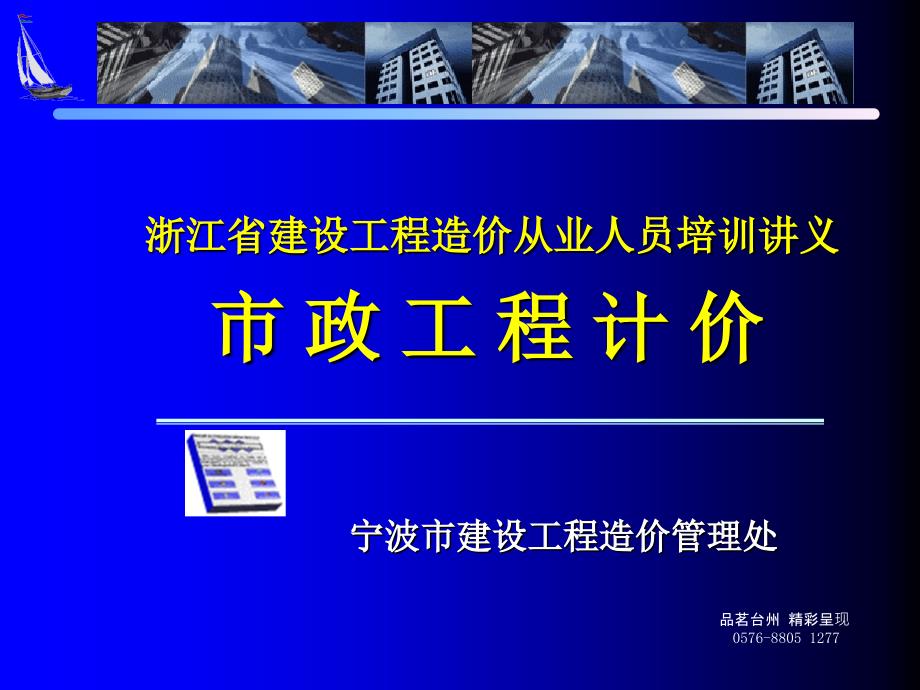 浙江省建设工程造价从业人员培训讲义

市 政 工 程 计 价

宁波市建设工程造价管理处

品茗台州 精彩呈现
0576-8805 1277